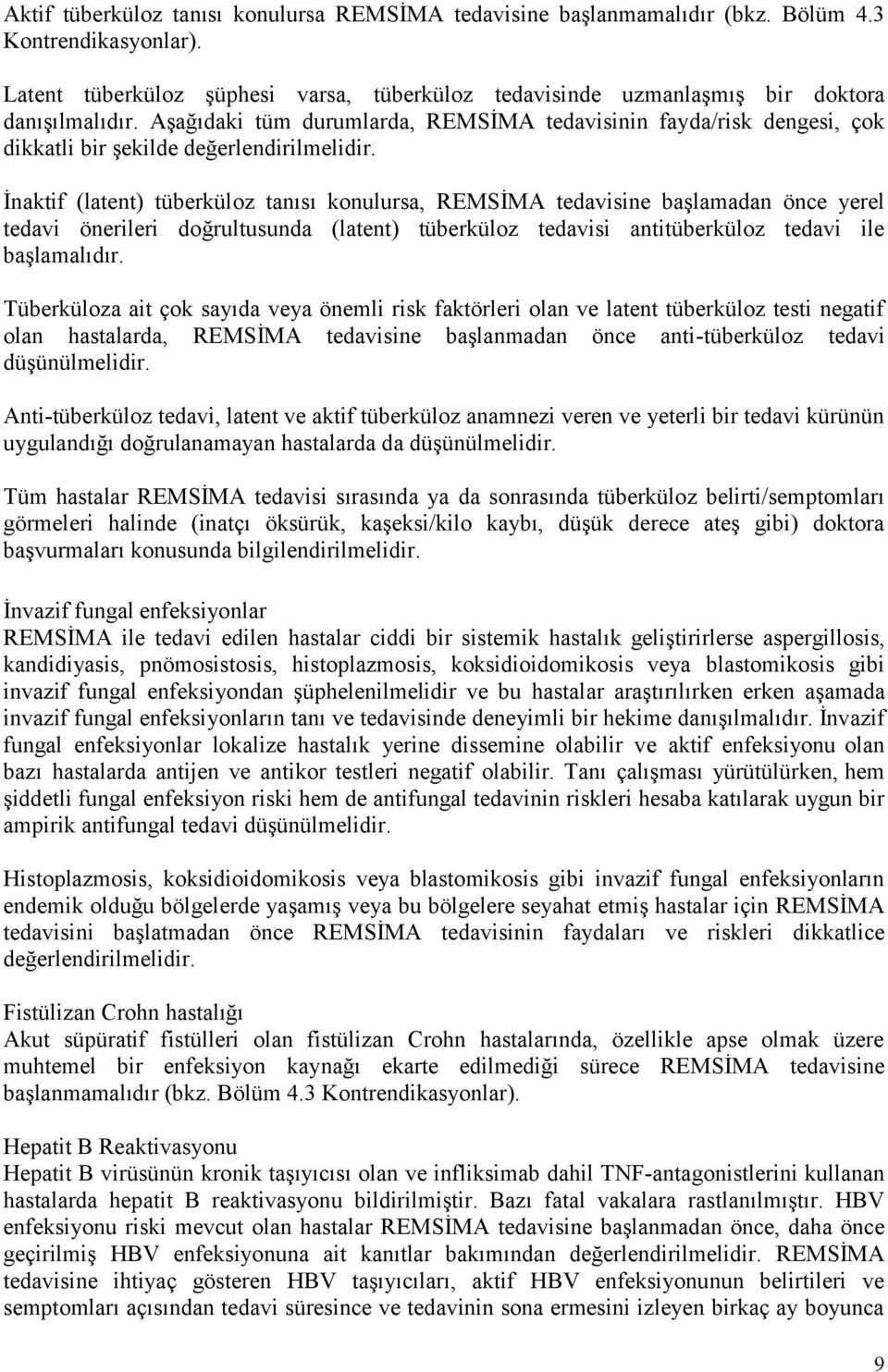 Aktif tüberküloz tanısı konulursa REMSİMA tedavisine başlanmamalıdır (bkz. Bölüm 4.3 Kontrendikasyonlar).

Latent tüberküloz şüphesi varsa, tüberküloz tedavisinde uzmanlaşmış bir doktora danışılmalıdır. Aşağıdaki tüm durumlarda, REMSİMA tedavisinin fayda/risk dengesi, çok dikkatli bir şekilde değerlendirilmelidir.

İnaktif (latent) tüberküloz tanısı konulursa, REMSİMA tedavisine başlamadan önce yerel tedavi önerileri doğrultusunda (latent) tüberküloz tedavisi antitüberküloz tedavi ile başlamalıdır.

Tüberküloza ait çok sayıda veya önemli risk faktörleri olan ve latent tüberküloz testi negatif olan hastalarda, REMSİMA tedavisine başlanmadan önce anti-tüberküloz tedavi düşünülmelidir.

Anti-tüberküloz tedavi, latent ve aktif tüberküloz anamnezi veren ve yeterli bir tedavi kürünün uygulandığı doğrulanamayan hastalarda da düşünülmelidir.

Tüm hastalar REMSİMA tedavisi sırasında ya da sonrasında tüberküloz belirti/semptomları görmeleri halinde (inatçı öksürük, kaşeksi/kilo kaybı, düşük derece ateş gibi) doktora başvurmaları konusunda bilgilendirilmelidir.

İnvazif fungal enfeksiyonlar
REMSİMA ile tedavi edilen hastalar ciddi bir sistemik hastalık geliştirirlerse aspergillosis, kandidiyasis, pnömosistosis, histoplazmosis, koksidioidomikosis veya blastomikosis gibi invazif fungal enfeksiyondan şüphelenilmelidir ve bu hastalar araştırılırken erken aşamada invazif fungal enfeksiyonların tanı ve tedavisinde deneyimli bir hekime danışılmalıdır. İnvazif fungal enfeksiyonlar lokalize hastalık yerine dissemine olabilir ve aktif enfeksiyonu olan bazı hastalarda antijen ve antikor testleri negatif olabilir. Tanı çalışması yürütülürken, hem şiddetli fungal enfeksiyon riski hem de antifungal tedavinin riskleri hesaba katılarak uygun bir ampirik antifungal tedavi düşünülmelidir.

Histoplazmosis, koksidioidomikosis veya blastomikosis gibi invazif fungal enfeksiyonların endemik olduğu bölgelerde yaşamış veya bu bölgelere seyahat etmiş hastalar için REMSİMA tedavisini başlatmadan önce REMSİMA tedavisinin faydaları ve riskleri dikkatlice değerlendirilmelidir.

Fistülizan Crohn hastalığı
Akut süpüratif fistülleri olan fistülizan Crohn hastalarında, özellikle apse olmak üzere muhtemel bir enfeksiyon kaynağı ekarte edilmediği sürece REMSİMA tedavisine başlanmamalıdır (bkz. Bölüm 4.3 Kontrendikasyonlar).

Hepatit B Reaktivasyonu
Hepatit B virüsünün kronik taşıyıcısı olan ve infliksimab dahil TNF-antagonistlerini kullanan hastalarda hepatit B reaktivasyonu bildirilmiştir. Bazı fatal vakalara rastlanılmıştır. HBV enfeksiyonu riski mevcut olan hastalar REMSİMA tedavisine başlanmadan önce, daha önce geçirilmiş HBV enfeksiyonuna ait kanıtlar bakımından değerlendirilmelidir. REMSİMA tedavisine ihtiyaç gösteren HBV taşıyıcıları, aktif HBV enfeksiyonunun belirtileri ve semptomları açısından tedavi süresince ve tedavinin sona ermesini izleyen birkaç ay boyunca

9